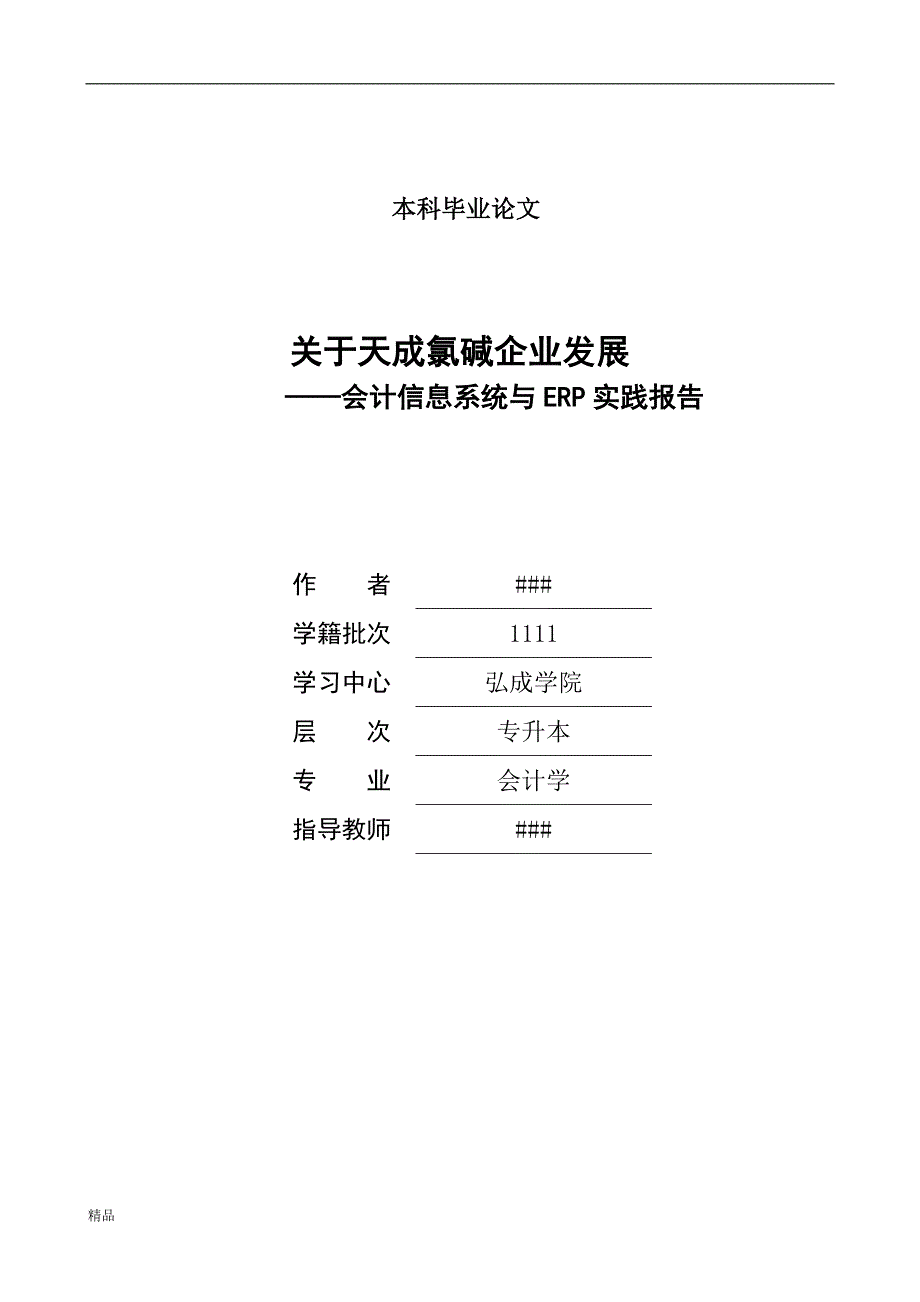 本科毕业论文

关于天成氯碱企业发展
——会计信息系统与 ERP 实践报告

作　　者　###
学籍批次　1111
学习中心　弘成学院
层　　次　专升本
专　　业　会计学
指导教师　###

精品